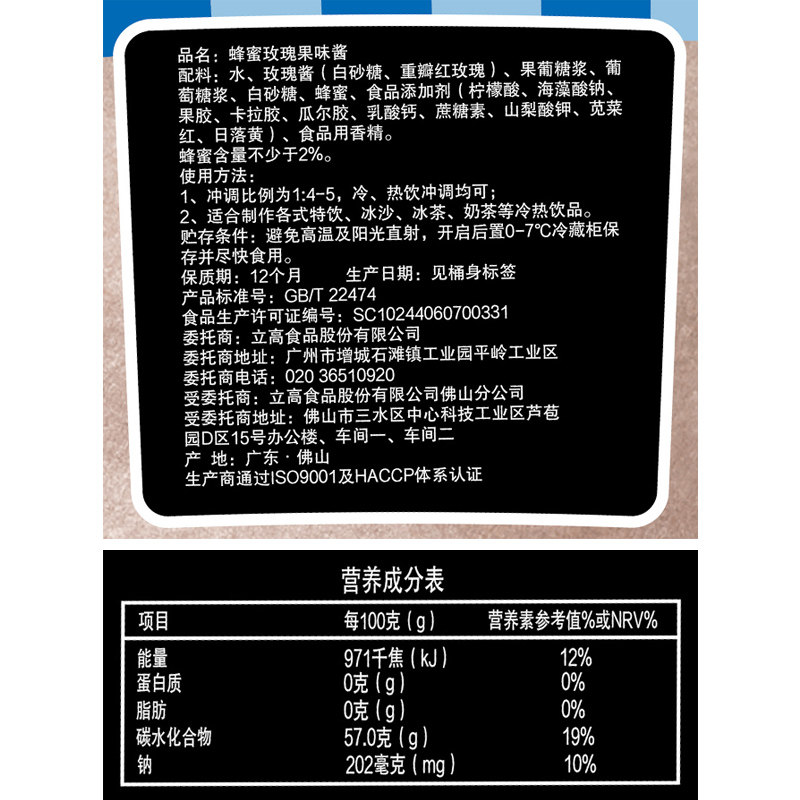 品名：蜂蜜玫瑰果味酱
配料：水、玫瑰酱（白砂糖、重瓣红玫瑰）、果葡糖浆、葡萄糖浆、白砂糖、蜂蜜、食品添加剂（柠檬酸、海藻酸钠、果胶、卡拉胶、瓜尔胶、乳酸钙、蔗糖素、山梨酸钾、苋菜红、日落黄）、食品用香精。
蜂蜜含量不少于2%。
使用方法：
1、冲调比例为1:4-5，冷、热饮冲调均可；
2、适合制作各式特饮、冰沙、冰茶、奶茶等冷热饮品。
贮存条件：避免高温及阳光直射，开启后置0-7℃冷藏柜保存并尽快食用。
保质期：12个月　生产日期：见桶身标签
产品标准号：GB/T 22474
食品生产许可证编号：SC10244060700331
委托商：立高食品股份有限公司
委托商地址：广州市增城石滩镇工业园平岭工业区
委托商电话：020 36510920
受委托商：立高食品股份有限公司佛山分公司
受委托商地址：佛山市三水区中心科技工业区芦苞园D区15号办公楼、车间一、车间二
产　地：广东·佛山
生产商通过ISO9001及HACCP体系认证

营养成分表

| 项目 | 每100克（g） | 营养素参考值%或NRV% |
|---|---|---|
| 能量 | 971千焦（kJ） | 12% |
| 蛋白质 | 0克（g） | 0% |
| 脂肪 | 0克（g） | 0% |
| 碳水化合物 | 57.0克（g） | 19% |
| 钠 | 202毫克（mg） | 10% |